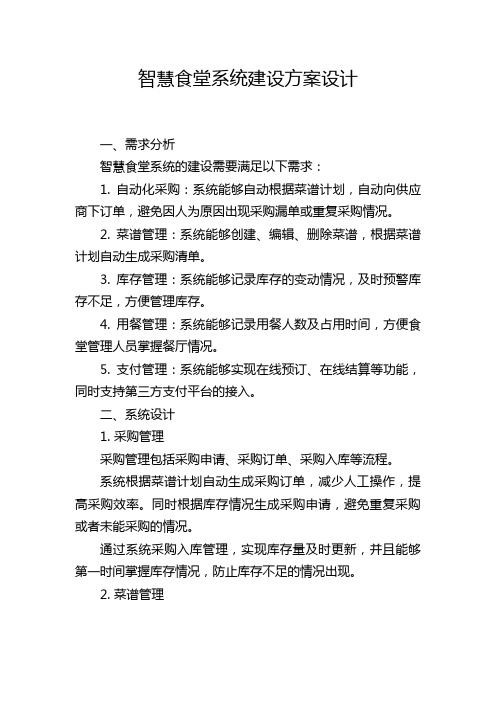 智慧食堂系统建设方案设计

一、需求分析

智慧食堂系统的建设需要满足以下需求：

1. 自动化采购：系统能够自动根据菜谱计划，自动向供应商下订单，避免因人为原因出现采购漏单或重复采购情况。

2. 菜谱管理：系统能够创建、编辑、删除菜谱，根据菜谱计划自动生成采购清单。

3. 库存管理：系统能够记录库存的变动情况，及时预警库存不足，方便管理库存。

4. 用餐管理：系统能够记录用餐人数及占用时间，方便食堂管理人员掌握餐厅情况。

5. 支付管理：系统能够实现在线预订、在线结算等功能，同时支持第三方支付平台的接入。

二、系统设计

1. 采购管理

采购管理包括采购申请、采购订单、采购入库等流程。

系统根据菜谱计划自动生成采购订单，减少人工操作，提高采购效率。同时根据库存情况生成采购申请，避免重复采购或者未能采购的情况。

通过系统采购入库管理，实现库存量及时更新，并且能够第一时间掌握库存情况，防止库存不足的情况出现。

2. 菜谱管理